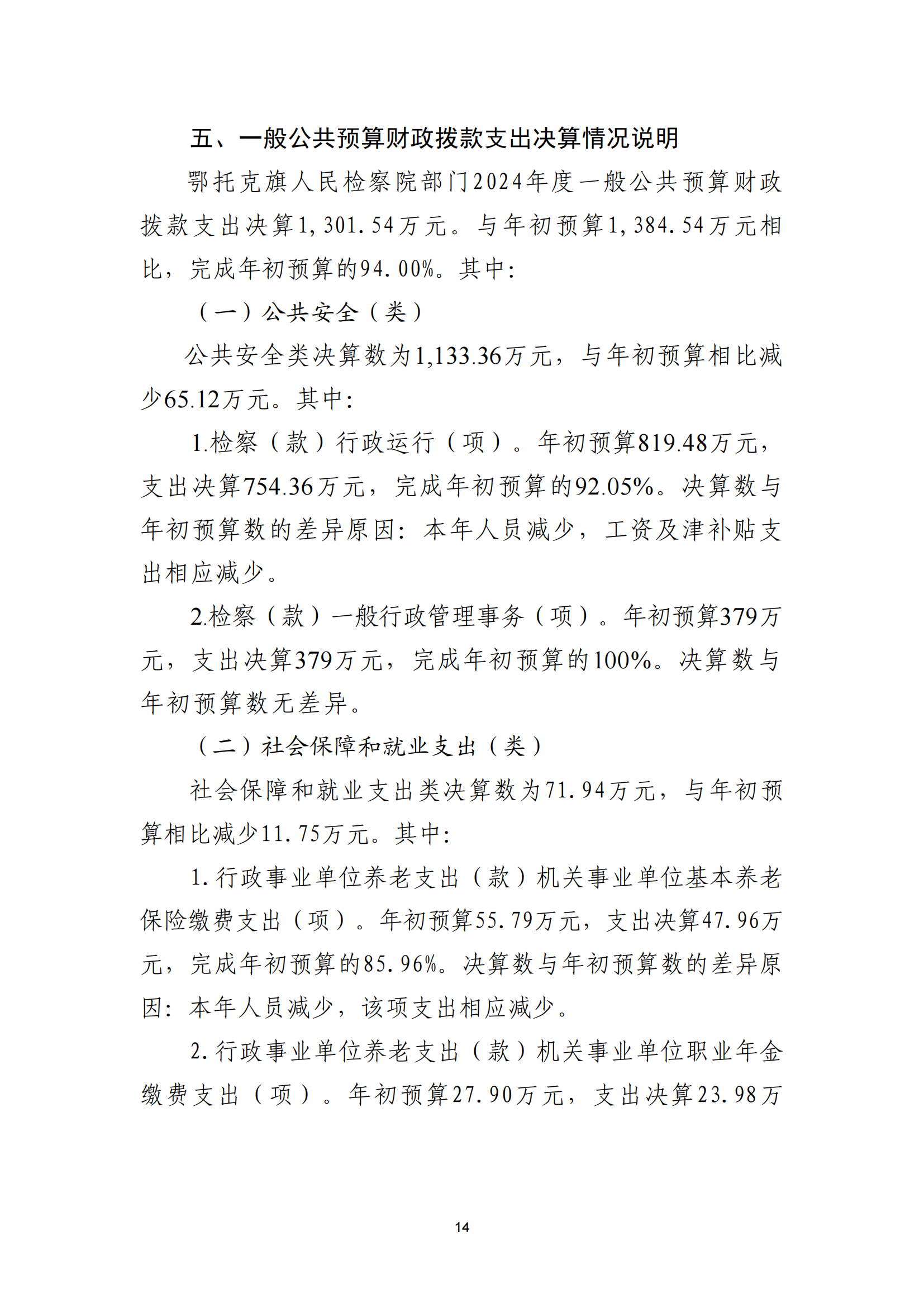 五、一般公共预算财政拨款支出决算情况说明

鄂托克旗人民检察院部门2024年度一般公共预算财政拨款支出决算1,301.54万元。与年初预算1,384.54万元相比，完成年初预算的94.00%。其中：

（一）公共安全（类）

公共安全类决算数为1,133.36万元，与年初预算相比减少65.12万元。其中：

1.检察（款）行政运行（项）。年初预算819.48万元，支出决算754.36万元，完成年初预算的92.05%。决算数与年初预算数的差异原因：本年人员减少，工资及津补贴支出相应减少。

2.检察（款）一般行政管理事务（项）。年初预算379万元，支出决算379万元，完成年初预算的100%。决算数与年初预算数无差异。

（二）社会保障和就业支出（类）

社会保障和就业支出类决算数为71.94万元，与年初预算相比减少11.75万元。其中：

1.行政事业单位养老支出（款）机关事业单位基本养老保险缴费支出（项）。年初预算55.79万元，支出决算47.96万元，完成年初预算的85.96%。决算数与年初预算数的差异原因：本年人员减少，该项支出相应减少。

2.行政事业单位养老支出（款）机关事业单位职业年金缴费支出（项）。年初预算27.90万元，支出决算23.98万

14